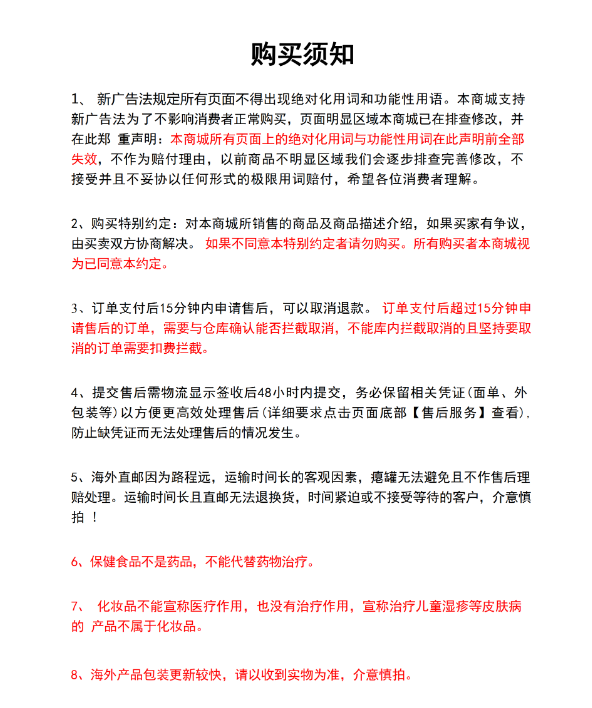 购买须知

1、 新广告法规定所有页面不得出现绝对化用词和功能性用语。本商城支持新广告法为了不影响消费者正常购买，页面明显区域本商城已在排查修改，并在此郑 重声明：本商城所有页面上的绝对化用词与功能性用词在此声明前全部失效，不作为赔付理由，以前商品不明显区域我们会逐步排查完善修改，不接受并且不妥协以任何形式的极限用词赔付，希望各位消费者理解。

2、购买特别约定：对本商城所销售的商品及商品描述介绍，如果买家有争议，由买卖双方协商解决。 如果不同意本特别约定者请勿购买。所有购买者本商城视为已同意本约定。

3、订单支付后15分钟内申请售后，可以取消退款。 订单支付后超过15分钟申请售后的订单，需要与仓库确认能否拦截取消，不能库内拦截取消的且坚持要取消的订单需要扣费拦截。

4、提交售后需物流显示签收后48小时内提交，务必保留相关凭证（面单、外包装等）以方便更高效处理售后（详细要求点击页面底部【售后服务】查看），防止缺凭证而无法处理售后的情况发生。

5、海外直邮因为路程远，运输时间长的客观因素，瘪罐无法避免且不作售后理赔处理。运输时间长且直邮无法退换货，时间紧迫或不接受等待的客户，介意慎拍 ！

6、保健食品不是药品，不能代替药物治疗。

7、 化妆品不能宣称医疗作用，也没有治疗作用，宣称治疗儿童湿疹等皮肤病的 产品不属于化妆品。

8、海外产品包装更新较快，请以收到实物为准，介意慎拍。